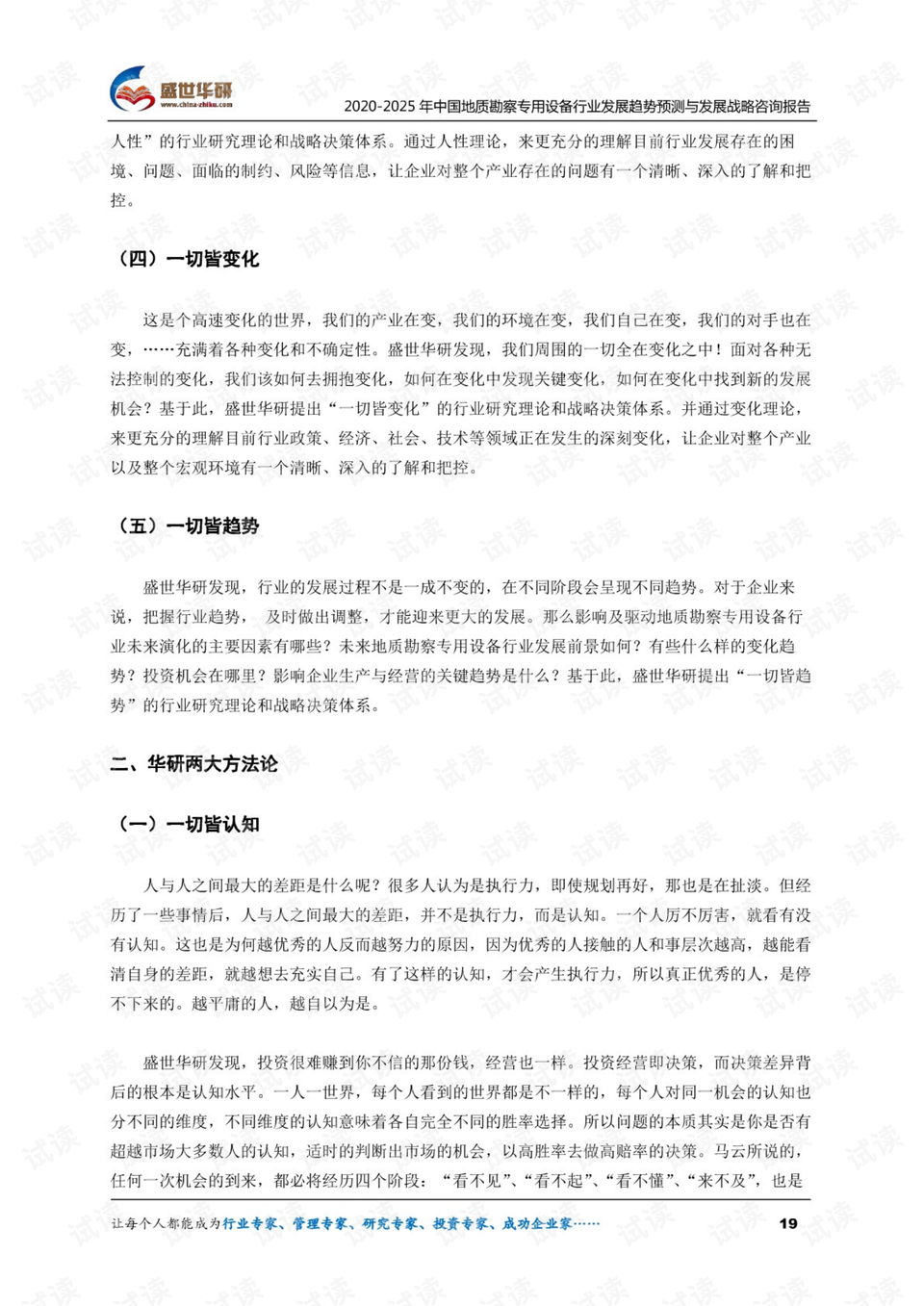 盛世华研
www.china-zhiku.com
2020-2025年中国地质勘察专用设备行业发展趋势预测与发展战略咨询报告

人性”的行业研究理论和战略决策体系。通过人性理论，来更充分的理解目前行业发展存在的困境、问题、面临的制约、风险等信息，让企业对整个产业存在的问题有一个清晰、深入的了解和把控。

（四）一切皆变化

这是个高速变化的世界，我们的产业在变，我们的环境在变，我们自己在变，我们的对手也在变，……充满着各种变化和不确定性。盛世华研发现，我们周围的一切全在变化之中！面对各种无法控制的变化，我们该如何去拥抱变化，如何在变化中发现关键变化，如何在变化中找到新的发展机会？基于此，盛世华研提出“一切皆变化”的行业研究理论和战略决策体系。并通过变化理论，来更充分的理解目前行业政策、经济、社会、技术等领域正在发生的深刻变化，让企业对整个产业以及整个宏观环境有一个清晰、深入的了解和把控。

（五）一切皆趋势

盛世华研发现，行业的发展过程不是一成不变的，在不同阶段会呈现不同趋势。对于企业来说，把握行业趋势， 及时做出调整，才能迎来更大的发展。那么影响及驱动地质勘察专用设备行业未来演化的主要因素有哪些？未来地质勘察专用设备行业发展前景如何？有些什么样的变化趋势？投资机会在哪里？影响企业生产与经营的关键趋势是什么？基于此，盛世华研提出“一切皆趋势”的行业研究理论和战略决策体系。

二、华研两大方法论

（一）一切皆认知

人与人之间最大的差距是什么呢？很多人认为是执行力，即使规划再好，那也是在扯淡。但经历了一些事情后，人与人之间最大的差距，并不是执行力，而是认知。一个人厉不厉害，就看有没有认知。这也是为何越优秀的人反而越努力的原因，因为优秀的人接触的人和事层次越高，越能看清自身的差距，就越想去充实自己。有了这样的认知，才会产生执行力，所以真正优秀的人，是停不下来的。越平庸的人，越自以为是。

盛世华研发现，投资很难赚到你不信的那份钱，经营也一样。投资经营即决策，而决策差异背后的根本是认知水平。一人一世界，每个人看到的世界都是不一样的，每个人对同一机会的认知也分不同的维度，不同维度的认知意味着各自完全不同的胜率选择。所以问题的本质其实是你是否有超越市场大多数人的认知，适时的判断出市场的机会，以高胜率去做高赔率的决策。马云所说的，任何一次机会的到来，都必将经历四个阶段：“看不见”、“看不起”、“看不懂”、“来不及”，也是

让每个人都能成为行业专家、管理专家、研究专家、投资专家、成功企业家……
19

试读